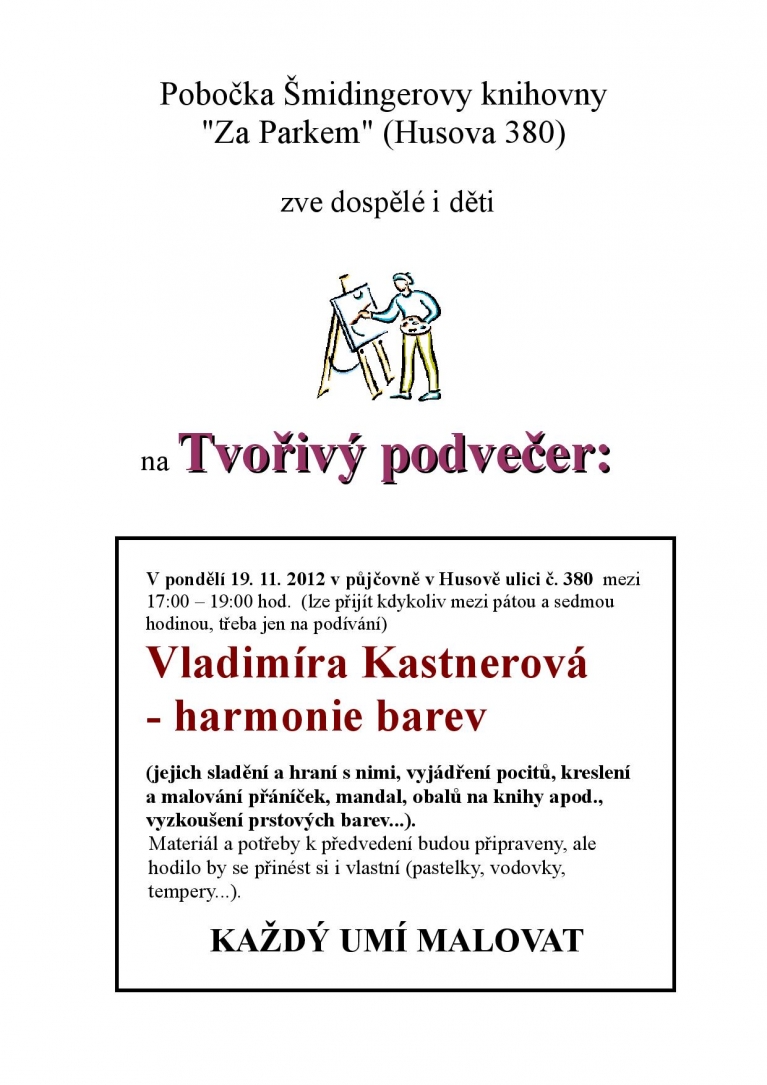 Pobočka Šmidingerovy knihovny "Za Parkem" (Husova 380)

zve dospělé i děti

na Tvořivý podvečer:

V pondělí 19. 11. 2012 v půjčovně v Husově ulici č. 380 mezi 17:00 – 19:00 hod. (lze přijít kdykoliv mezi pátou a sedmou hodinou, třeba jen na podívání)

Vladimíra Kastnerová - harmonie barev

(jejich sladění a hraní s nimi, vyjádření pocitů, kreslení a malování přáníček, mandal, obalů na knihy apod., vyzkoušení prstových barev...).
Materiál a potřeby k předvedení budou připraveny, ale hodilo by se přinést si i vlastní (pastelky, vodovky, tempery...).

KAŽDÝ UMÍ MALOVAT